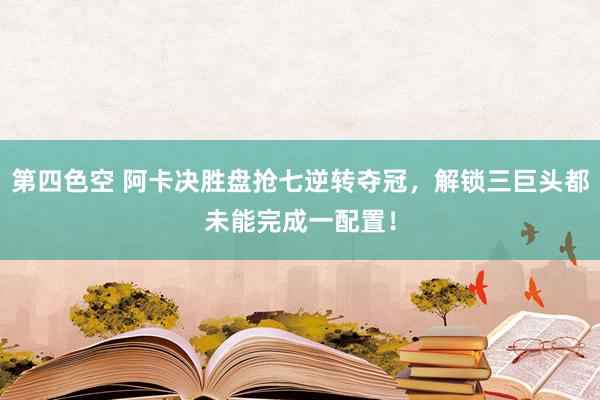 第四色空 阿卡决胜盘抢七逆转夺冠，解锁三巨头都未能完成一配置！